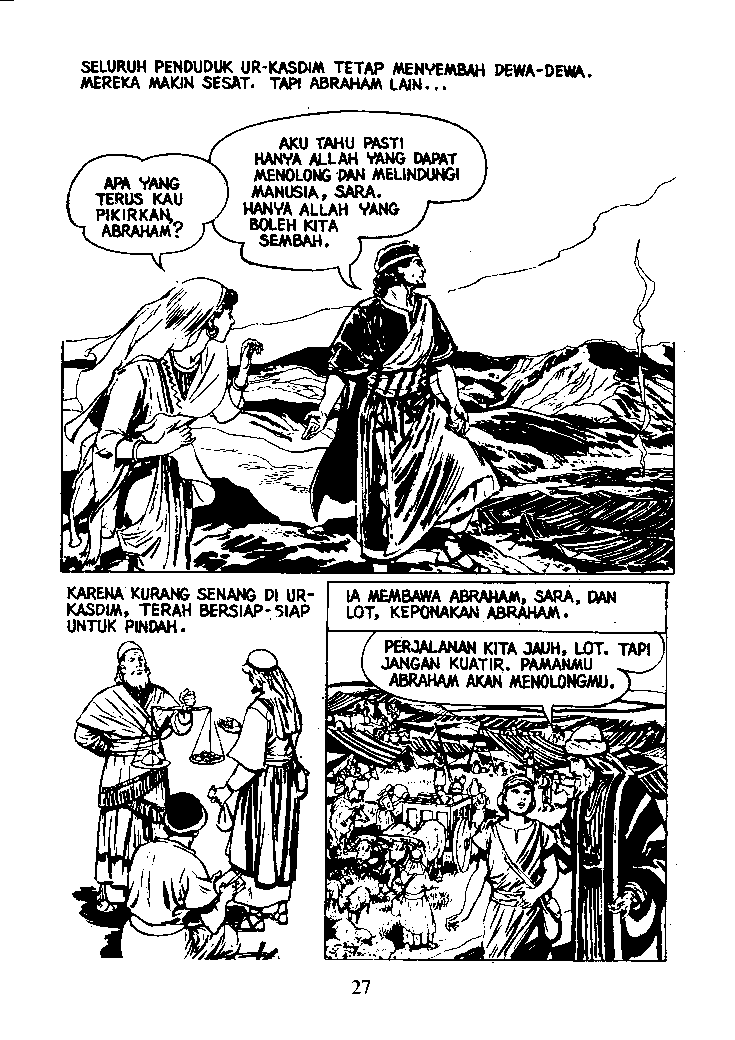 SELURUH PENDUDUK UR-KASDIM TETAP MENYEMBAH DEWA-DEWA. MEREKA MAKIN SESAT. TAPI ABRAHAM LAIN...

APA YANG TERUS KAU PIKIRKAN, ABRAHAM?

AKU TAHU PASTI HANYA ALLAH YANG DAPAT MENOLONG DAN MELINDUNGI MANUSIA, SARA. HANYA ALLAH YANG BOLEH KITA SEMBAH.

KARENA KURANG SENANG DI UR-KASDIM, TERAH BERSIAP-SIAP UNTUK PINDAH.

IA MEMBAWA ABRAHAM, SARA, DAN LOT, KEPONAKAN ABRAHAM.

PERJALANAN KITA JAUH, LOT. TAPI JANGAN KUATIR. PAMANMU ABRAHAM AKAN MENOLONGMU.

27